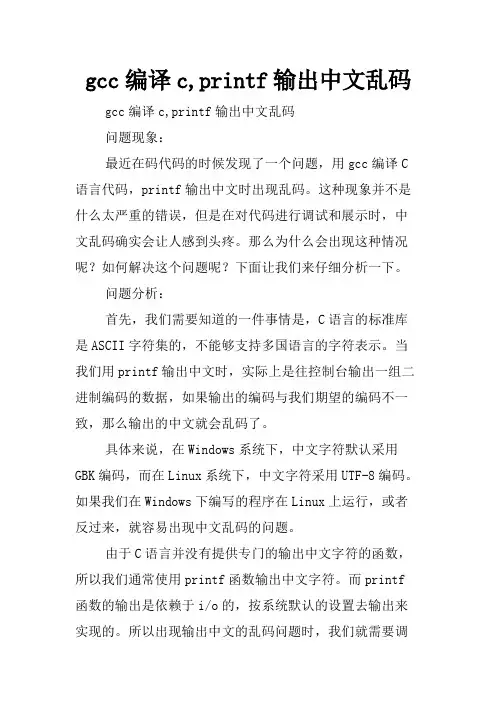 gcc 编译 c,printf 输出中文乱码

gcc 编译 c,printf 输出中文乱码

问题现象：

最近在码代码的时候发现了一个问题，用 gcc 编译 C 语言代码，printf 输出中文时出现乱码。这种现象并不是什么太严重的错误，但是在对代码进行调试和展示时，中文乱码确实会让人感到头疼。那么为什么会出现这种情况呢？如何解决这个问题呢？下面让我们来仔细分析一下。

问题分析：

首先，我们需要知道的一件事情是，C 语言的标准库是 ASCII 字符集的，不能够支持多国语言的字符表示。当我们用 printf 输出中文时，实际上是往控制台输出一组二进制编码的数据，如果输出的编码与我们期望的编码不一致，那么输出的中文就会乱码了。

具体来说，在 Windows 系统下，中文字符默认采用 GBK 编码，而在 Linux 系统下，中文字符采用 UTF-8 编码。如果我们在 Windows 下编写的程序在 Linux 上运行，或者反过来，就容易出现中文乱码的问题。

由于 C 语言并没有提供专门的输出中文字符的函数，所以我们通常使用 printf 函数输出中文字符。而 printf 函数的输出是依赖于 i/o 的，按系统默认的设置去输出来实现的。所以出现输出中文的乱码问题时，我们就需要调